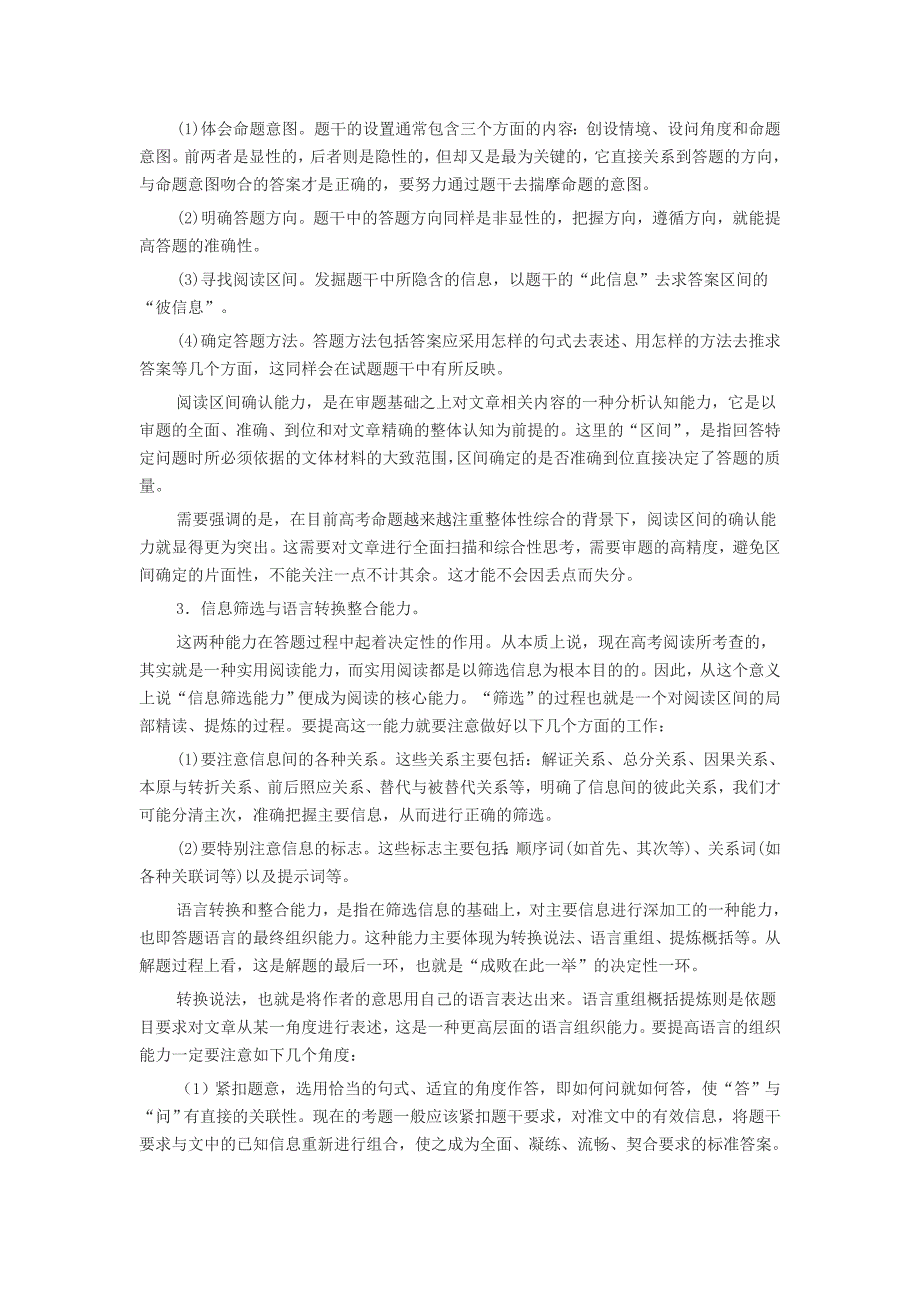 (1)体会命题意图。题干的设置通常包含三个方面的内容：创设情境、设问角度和命题意图。前两者是显性的，后者则是隐性的，但却又是最为关键的，它直接关系到答题的方向，与命题意图吻合的答案才是正确的，要努力通过题干去揣摩命题的意图。

(2)明确答题方向。题干中的答题方向同样是非显性的，把握方向，遵循方向，就能提高答题的准确性。

(3)寻找阅读区间。发掘题干中所隐含的信息，以题干的“此信息”去求答案区间的“彼信息”。

(4)确定答题方法。答题方法包括答案应采用怎样的句式去表述、用怎样的方法去推求答案等几个方面，这同样会在试题题干中有所反映。

阅读区间确认能力，是在审题基础之上对文章相关内容的一种分析认知能力，它是以审题的全面、准确、到位和对文章精确的整体认知为前提的。这里的“区间”，是指回答特定问题时所必须依据的文体材料的大致范围，区间确定的是否准确到位直接决定了答题的质量。

需要强调的是，在目前高考命题越来越注重整体性综合的背景下，阅读区间的确认能力就显得更为突出。这需要对文章进行全面扫描和综合性思考，需要审题的高精度，避免区间确定的片面性，不能关注一点不计其余。这才能不会因丢点而失分。

3．信息筛选与语言转换整合能力。

这两种能力在答题过程中起着决定性的作用。从本质上说，现在高考阅读所考查的，其实就是一种实用阅读能力，而实用阅读都是以筛选信息为根本目的的。因此，从这个意义上说“信息筛选能力”便成为阅读的核心能力。“筛选”的过程也就是一个对阅读区间的局部精读、提炼的过程。要提高这一能力就要注意做好以下几个方面的工作：

(1)要注意信息间的各种关系。这些关系主要包括：解证关系、总分关系、因果关系、本原与转折关系、前后照应关系、替代与被替代关系等，明确了信息间的彼此关系，我们才可能分清主次，准确把握主要信息，从而进行正确的筛选。

(2)要特别注意信息的标志。这些标志主要包括：顺序词(如首先、其次等)、关系词(如各种关联词等)以及提示词等。

语言转换和整合能力，是指在筛选信息的基础上，对主要信息进行深加工的一种能力，也即答题语言的最终组织能力。这种能力主要体现为转换说法、语言重组、提炼概括等。从解题过程上看，这是解题的最后一环，也就是“成败在此一举”的决定性一环。

转换说法，也就是将作者的意思用自己的语言表达出来。语言重组概括提炼则是依题目要求对文章从某一角度进行表述，这是一种更高层面的语言组织能力。要提高语言的组织能力一定要注意如下几个角度：

（1）紧扣题意，选用恰当的句式、适宜的角度作答，即如何问就如何答，使“答”与“问”有直接的关联性。现在的考题一般应该紧扣题干要求，对准文中的有效信息，将题干要求与文中的已知信息重新进行组合，使之成为全面、凝练、流畅、契合要求的标准答案。